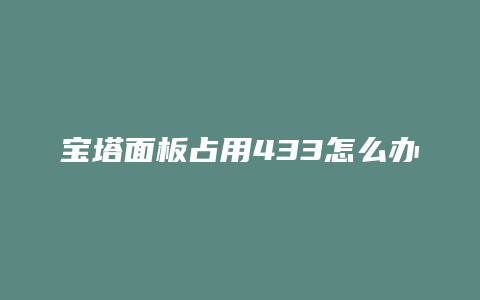 宝塔面板占用433怎么办